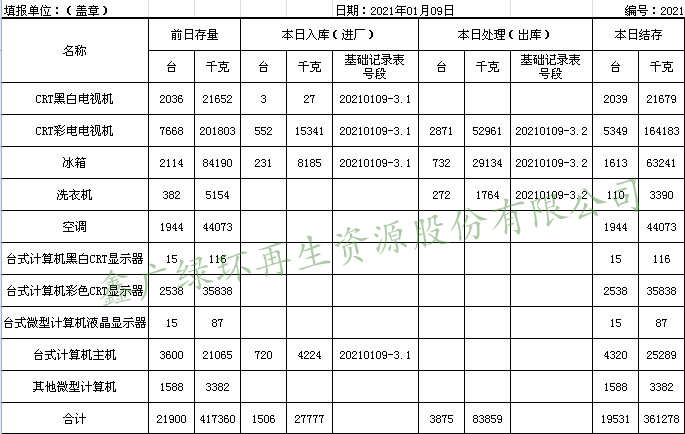 填报单位：（盖章）　　日期：2021年01月09日　　编号：2021

| 名称 | 前日存量 台 | 前日存量 千克 | 本日入库（进厂） 台 | 本日入库（进厂） 千克 | 本日入库（进厂） 基础记录表号段 | 本日处理（出库） 台 | 本日处理（出库） 千克 | 本日处理（出库） 基础记录表号段 | 本日结存 台 | 本日结存 千克 |
|---|---|---|---|---|---|---|---|---|---|---|
| CRT黑白电视机 | 2036 | 21652 | 3 | 27 | 20210109-3.1 | | | | 2039 | 21679 |
| CRT彩电电视机 | 7668 | 201803 | 552 | 15341 | 20210109-3.1 | 2871 | 52961 | 20210109-3.2 | 5349 | 164183 |
| 冰箱 | 2114 | 84190 | 231 | 8185 | 20210109-3.1 | 732 | 29134 | 20210109-3.2 | 1613 | 63241 |
| 洗衣机 | 382 | 5154 | | | | 272 | 1764 | 20210109-3.2 | 110 | 3390 |
| 空调 | 1944 | 44073 | | | | | | | 1944 | 44073 |
| 台式计算机黑白CRT显示器 | 15 | 116 | | | | | | | 15 | 116 |
| 台式计算机彩色CRT显示器 | 2538 | 35838 | | | | | | | 2538 | 35838 |
| 台式微型计算机液晶显示器 | 15 | 87 | | | | | | | 15 | 87 |
| 台式计算机主机 | 3600 | 21065 | 720 | 4224 | 20210109-3.1 | | | | 4320 | 25289 |
| 其他微型计算机 | 1588 | 3382 | | | | | | | 1588 | 3382 |
| 合计 | 21900 | 417360 | 1506 | 27777 | | 3875 | 83859 | | 19531 | 361278 |

鑫广绿环再生资源股份有限公司